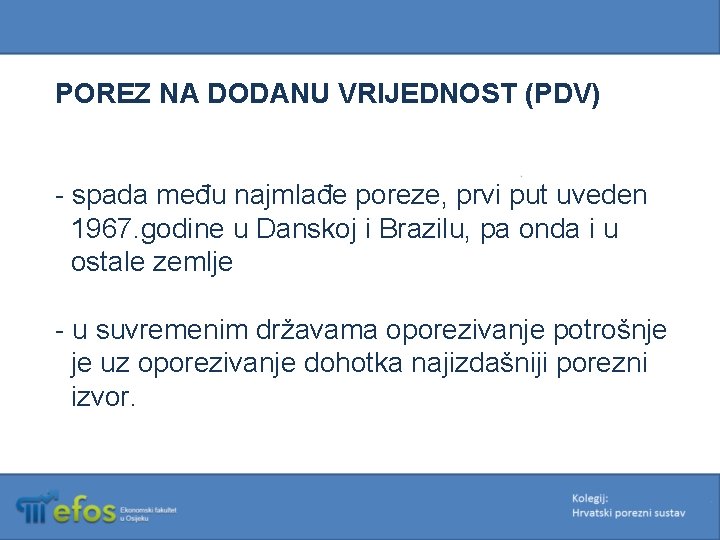 POREZ NA DODANU VRIJEDNOST (PDV)

- spada među najmlađe poreze, prvi put uveden 1967.godine u Danskoj i Brazilu, pa onda i u ostale zemlje

- u suvremenim državama oporezivanje potrošnje je uz oporezivanje dohotka najizdašniji porezni izvor.

efos Ekonomski fakultet u Osijeku

Kolegij:
Hrvatski porezni sustav